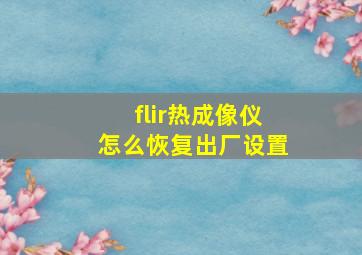 flir热成像仪
怎么恢复出厂设置